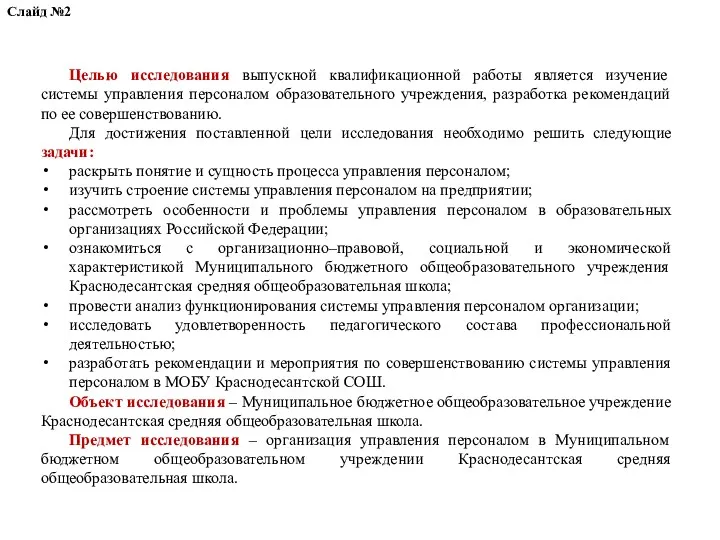 Слайд №2

Целью исследования выпускной квалификационной работы является изучение системы управления персоналом образовательного учреждения, разработка рекомендаций по ее совершенствованию.

Для достижения поставленной цели исследования необходимо решить следующие задачи:

• раскрыть понятие и сущность процесса управления персоналом;
• изучить строение системы управления персоналом на предприятии;
• рассмотреть особенности и проблемы управления персоналом в образовательных организациях Российской Федерации;
• ознакомиться с организационно–правовой, социальной и экономической характеристикой Муниципального бюджетного общеобразовательного учреждения Краснодесантская средняя общеобразовательная школа;
• провести анализ функционирования системы управления персоналом организации;
• исследовать удовлетворенность педагогического состава профессиональной деятельностью;
• разработать рекомендации и мероприятия по совершенствованию системы управления персоналом в МОБУ Краснодесантской СОШ.

Объект исследования – Муниципальное бюджетное общеобразовательное учреждение Краснодесантская средняя общеобразовательная школа.

Предмет исследования – организация управления персоналом в Муниципальном бюджетном общеобразовательном учреждении Краснодесантская средняя общеобразовательная школа.